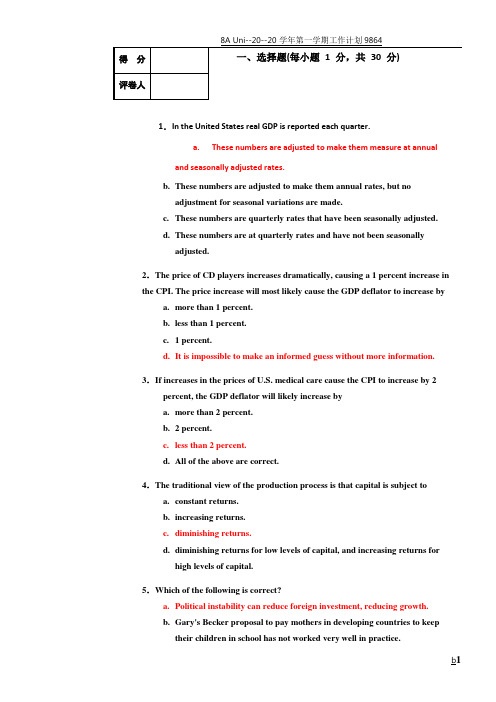 8A Uni--20--20 学年第一学期工作计划 9864

| 得　分 | |
|---|---|
| 评卷人 | |

一、选择题(每小题 1 分，共 30 分)

1．In the United States real GDP is reported each quarter.

a.　These numbers are adjusted to make them measure at annual and seasonally adjusted rates.

b. These numbers are adjusted to make them annual rates, but no adjustment for seasonal variations are made.

c. These numbers are quarterly rates that have been seasonally adjusted.

d. These numbers are at quarterly rates and have not been seasonally adjusted.

2．The price of CD players increases dramatically, causing a 1 percent increase in the CPI. The price increase will most likely cause the GDP deflator to increase by

a. more than 1 percent.

b. less than 1 percent.

c. 1 percent.

d. It is impossible to make an informed guess without more information.

3．If increases in the prices of U.S. medical care cause the CPI to increase by 2 percent, the GDP deflator will likely increase by

a. more than 2 percent.

b. 2 percent.

c. less than 2 percent.

d. All of the above are correct.

4．The traditional view of the production process is that capital is subject to

a. constant returns.

b. increasing returns.

c. diminishing returns.

d. diminishing returns for low levels of capital, and increasing returns for high levels of capital.

5．Which of the following is correct?

a. Political instability can reduce foreign investment, reducing growth.

b. Gary's Becker proposal to pay mothers in developing countries to keep their children in school has not worked very well in practice.

b1